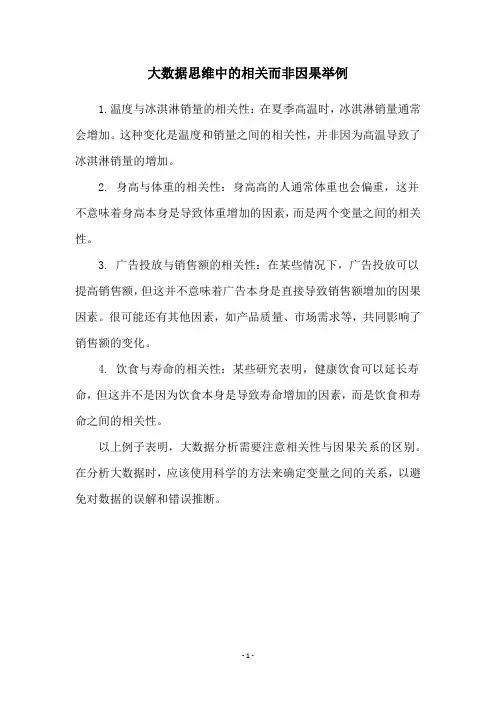 大数据思维中的相关而非因果举例

1.温度与冰淇淋销量的相关性：在夏季高温时，冰淇淋销量通常会增加。这种变化是温度和销量之间的相关性，并非因为高温导致了冰淇淋销量的增加。

2. 身高与体重的相关性：身高高的人通常体重也会偏重，这并不意味着身高本身是导致体重增加的因素，而是两个变量之间的相关性。

3. 广告投放与销售额的相关性：在某些情况下，广告投放可以提高销售额，但这并不意味着广告本身是直接导致销售额增加的因果因素。很可能还有其他因素，如产品质量、市场需求等，共同影响了销售额的变化。

4. 饮食与寿命的相关性：某些研究表明，健康饮食可以延长寿命，但这并不是因为饮食本身是导致寿命增加的因素，而是饮食和寿命之间的相关性。

以上例子表明，大数据分析需要注意相关性与因果关系的区别。在分析大数据时，应该使用科学的方法来确定变量之间的关系，以避免对数据的误解和错误推断。

- 1 -